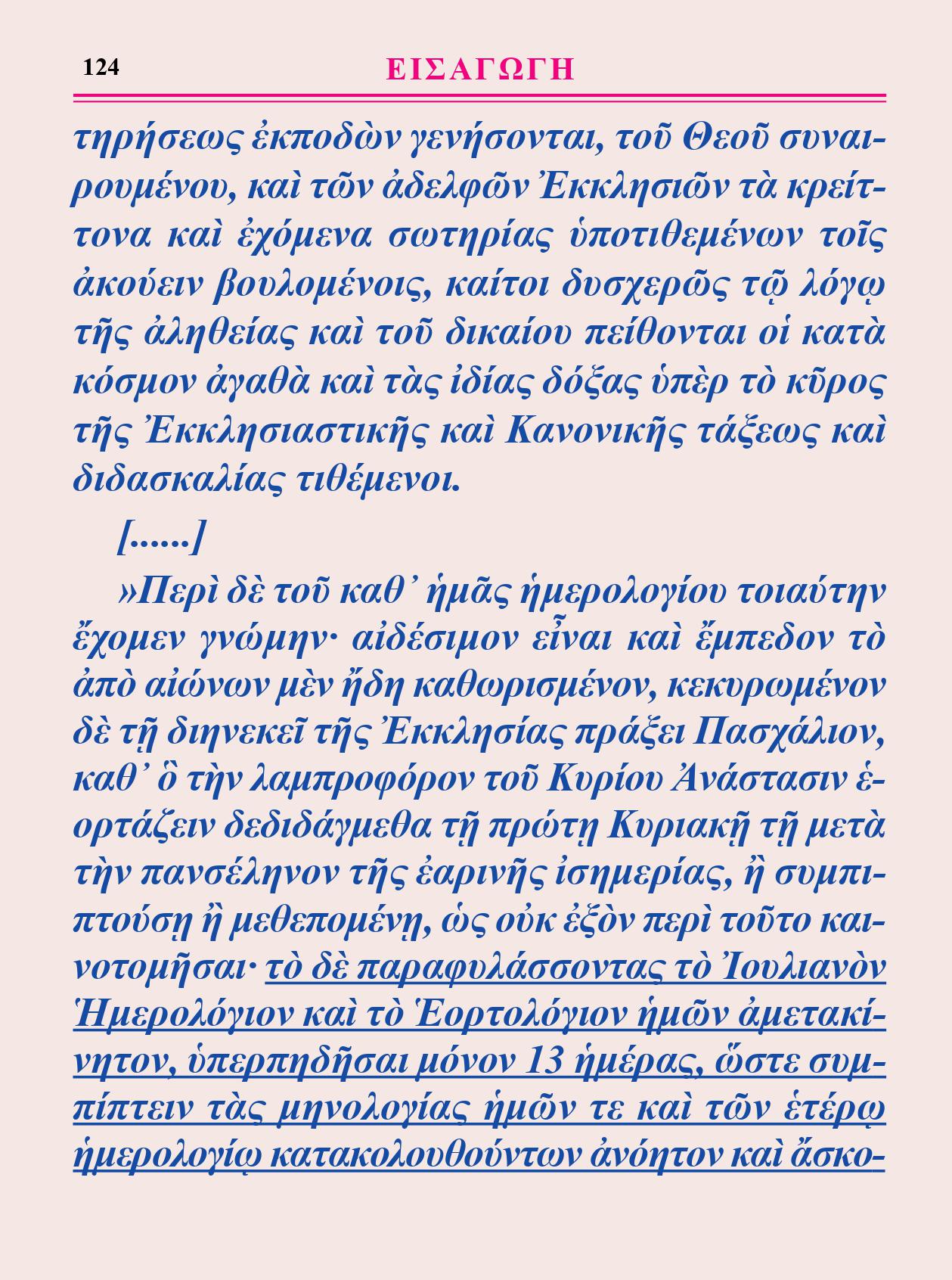 124 ΕΙΣΑΓΩΓΗ

τηρήσεως ἐκποδὼν γενήσονται, τοῦ Θεοῦ συναιρουμένου, καὶ τῶν ἀδελφῶν Ἐκκλησιῶν τὰ κρείττονα καὶ ἐχόμενα σωτηρίας ὑποτιθεμένων τοῖς ἀκούειν βουλομένοις, καίτοι δυσχερῶς τῷ λόγῳ τῆς ἀληθείας καὶ τοῦ δικαίου πείθονται οἱ κατὰ κόσμον ἀγαθὰ καὶ τὰς ἰδίας δόξας ὑπὲρ τὸ κῦρος τῆς Ἐκκλησιαστικῆς καὶ Κανονικῆς τάξεως καὶ διδασκαλίας τιθέμενοι.

[......]

»Περὶ δὲ τοῦ καθ᾽ ἡμᾶς ἡμερολογίου τοιαύτην ἔχομεν γνώμην· αἰδέσιμον εἶναι καὶ ἔμπεδον τὸ ἀπὸ αἰώνων μὲν ἤδη καθωρισμένον, κεκυρωμένον δὲ τῇ διηνεκεῖ τῆς Ἐκκλησίας πράξει Πασχάλιον, καθ᾽ ὃ τὴν λαμπροφόρον τοῦ Κυρίου Ἀνάστασιν ἑορτάζειν δεδιδάγμεθα τῇ πρώτῃ Κυριακῇ τῇ μετὰ τὴν πανσέληνον τῆς ἐαρινῆς ἰσημερίας, ἢ συμπιπτούσῃ ἢ μεθεπομένῃ, ὡς οὐκ ἐξὸν περὶ τοῦτο καινοτομῆσαι· τὸ δὲ παραφυλάσσοντας τὸ Ἰουλιανὸν Ἡμερολόγιον καὶ τὸ Ἑορτολόγιον ἡμῶν ἀμετακίνητον, ὑπερπηδῆσαι μόνον 13 ἡμέρας, ὥστε συμπίπτειν τὰς μηνολογίας ἡμῶν τε καὶ τῶν ἑτέρῳ ἡμερολογίῳ κατακολουθούντων ἀνόητον καὶ ἄσκο-